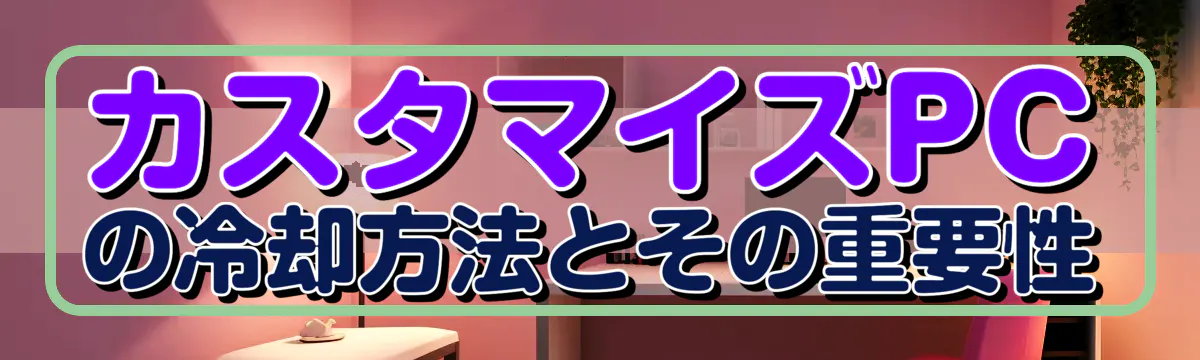 カスタマイズPC
の冷却方法とその重要性